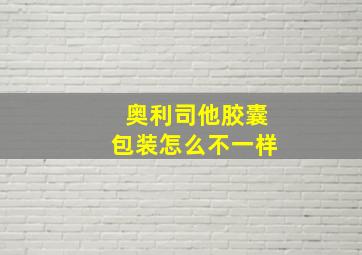 奥利司他胶囊
包装怎么不一样